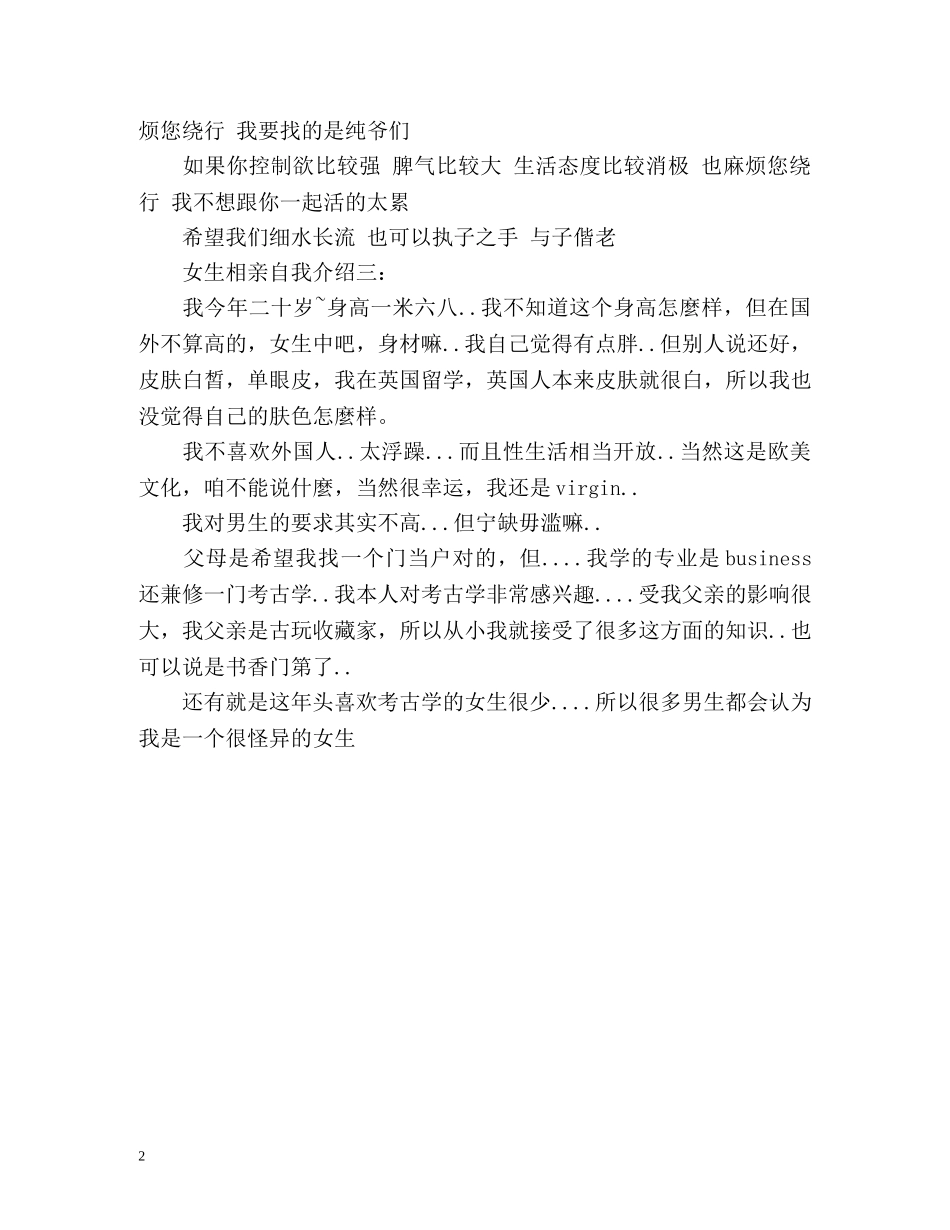 烦您绕行 我要找的是纯爷们

如果你控制欲比较强 脾气比较大 生活态度比较消极 也麻烦您绕行 我不想跟你一起活的太累

希望我们细水长流 也可以执子之手 与子偕老

女生相亲自我介绍三：

我今年二十岁~身高一米六八..我不知道这个身高怎麼样，但在国外不算高的，女生中吧，身材嘛..我自己觉得有点胖..但别人说还好，皮肤白皙，单眼皮，我在英国留学，英国人本来皮肤就很白，所以我也没觉得自己的肤色怎麼样。

我不喜欢外国人..太浮躁...而且性生活相当开放..当然这是欧美文化，咱不能说什麼，当然很幸运，我还是virgin..

我对男生的要求其实不高...但宁缺毋滥嘛..

父母是希望我找一个门当户对的，但....我学的专业是business还兼修一门考古学..我本人对考古学非常感兴趣....受我父亲的影响很大，我父亲是古玩收藏家，所以从小我就接受了很多这方面的知识..也可以说是书香门第了..

还有就是这年头喜欢考古学的女生很少....所以很多男生都会认为我是一个很怪异的女生

2